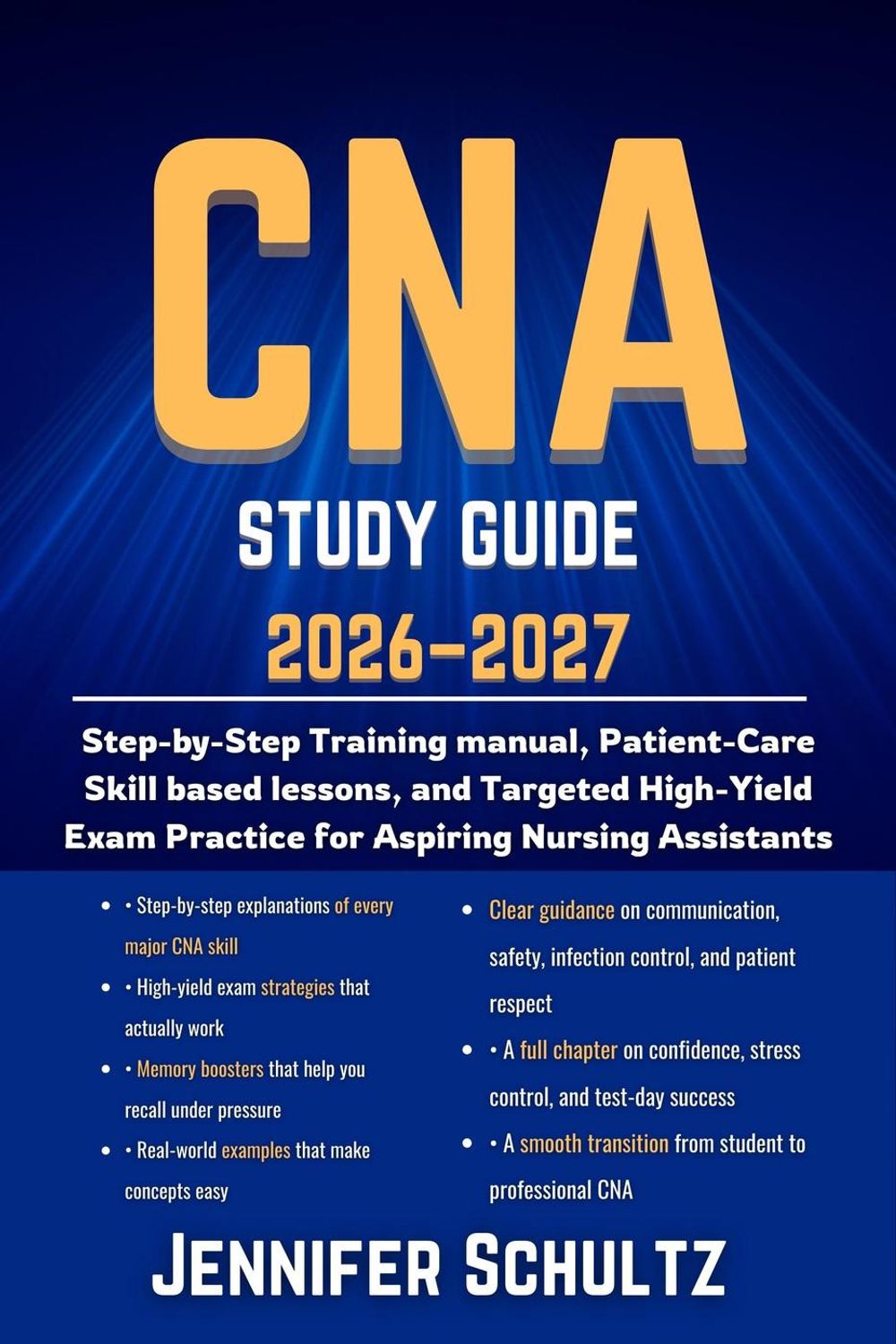 CNA

STUDY GUIDE

2026–2027

Step-by-Step Training manual, Patient-Care Skill based lessons, and Targeted High-Yield Exam Practice for Aspiring Nursing Assistants

• • Step-by-step explanations of every major CNA skill
• • High-yield exam strategies that actually work
• • Memory boosters that help you recall under pressure
• • Real-world examples that make concepts easy

• Clear guidance on communication, safety, infection control, and patient respect
• • A full chapter on confidence, stress control, and test-day success
• • A smooth transition from student to professional CNA

JENNIFER SCHULTZ